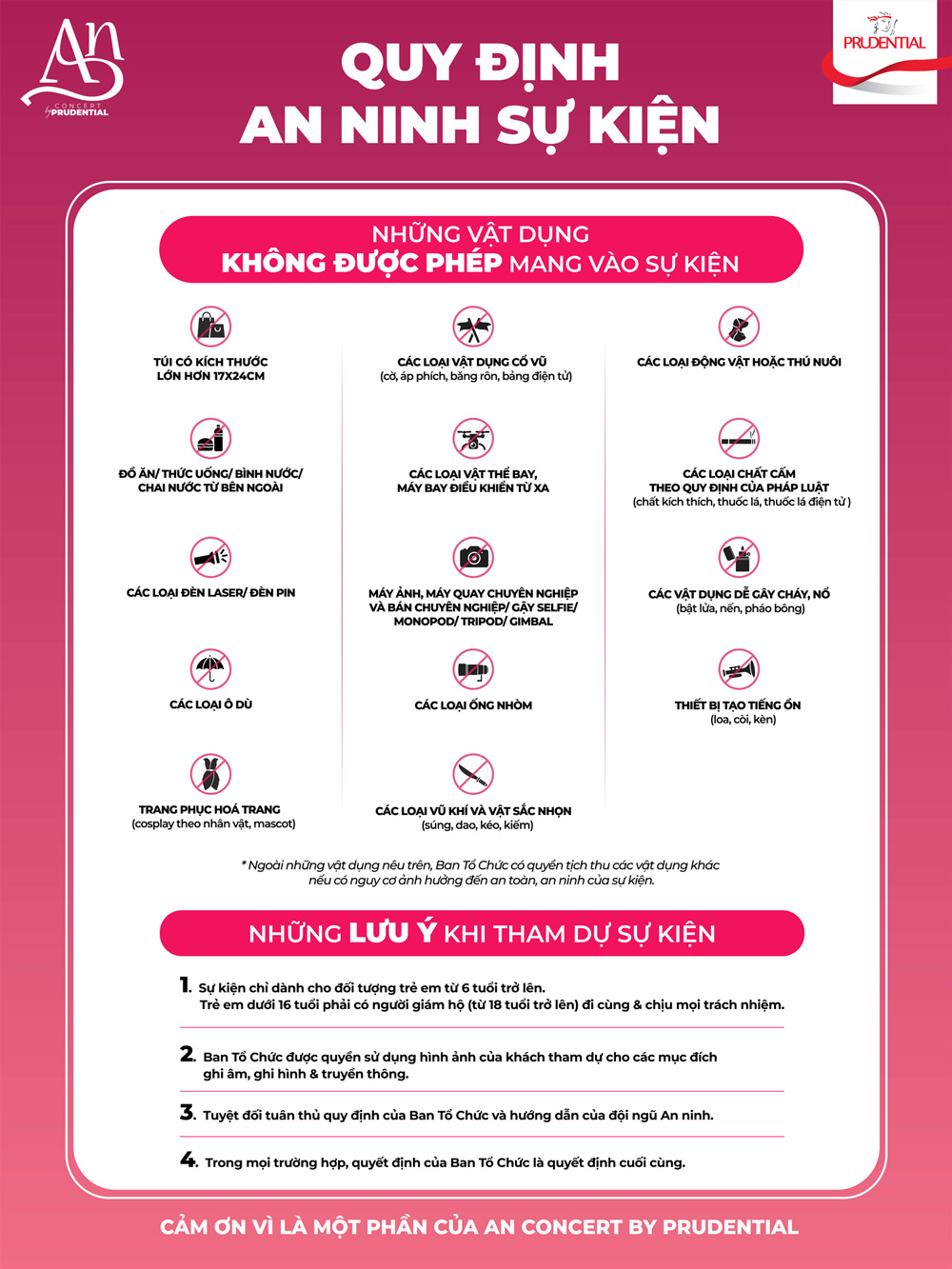 An
CONCERT
by PRUDENTIAL

PRUDENTIAL

QUY ĐỊNH
AN NINH SỰ KIỆN

NHỮNG VẬT DỤNG
KHÔNG ĐƯỢC PHÉP MANG VÀO SỰ KIỆN

TÚI CÓ KÍCH THƯỚC LỚN HƠN 17X24CM

ĐỒ ĂN/ THỨC UỐNG/ BÌNH NƯỚC/ CHAI NƯỚC TỪ BÊN NGOÀI

CÁC LOẠI ĐÈN LASER/ ĐÈN PIN

CÁC LOẠI Ô DÙ

TRANG PHỤC HOÁ TRANG
(cosplay theo nhân vật, mascot)

CÁC LOẠI VẬT DỤNG CỔ VŨ
(cờ, áp phích, băng rôn, bảng điện tử)

CÁC LOẠI VẬT THỂ BAY, MÁY BAY ĐIỀU KHIỂN TỪ XA

MÁY ẢNH, MÁY QUAY CHUYÊN NGHIỆP VÀ BÁN CHUYÊN NGHIỆP/ GẬY SELFIE/ MONOPOD/ TRIPOD/ GIMBAL

CÁC LOẠI ỐNG NHÒM

CÁC LOẠI VŨ KHÍ VÀ VẬT SẮC NHỌN
(súng, dao, kéo, kiếm)

CÁC LOẠI ĐỘNG VẬT HOẶC THÚ NUÔI

CÁC LOẠI CHẤT CẤM THEO QUY ĐỊNH CỦA PHÁP LUẬT
(chất kích thích, thuốc lá, thuốc lá điện tử )

CÁC VẬT DỤNG DỄ GÂY CHÁY, NỔ
(bật lửa, nến, pháo bông)

THIẾT BỊ TẠO TIẾNG ỒN
(loa, còi, kèn)

* Ngoài những vật dụng nêu trên, Ban Tổ Chức có quyền tịch thu các vật dụng khác nếu có nguy cơ ảnh hưởng đến an toàn, an ninh của sự kiện.

NHỮNG LƯU Ý KHI THAM DỰ SỰ KIỆN

1. Sự kiện chỉ dành cho đối tượng trẻ em từ 6 tuổi trở lên.
Trẻ em dưới 16 tuổi phải có người giám hộ (từ 18 tuổi trở lên) đi cùng & chịu mọi trách nhiệm.

2. Ban Tổ Chức được quyền sử dụng hình ảnh của khách tham dự cho các mục đích ghi âm, ghi hình & truyền thông.

3. Tuyệt đối tuân thủ quy định của Ban Tổ Chức và hướng dẫn của đội ngũ An ninh.

4. Trong mọi trường hợp, quyết định của Ban Tổ Chức là quyết định cuối cùng.

CẢM ƠN VÌ LÀ MỘT PHẦN CỦA AN CONCERT BY PRUDENTIAL